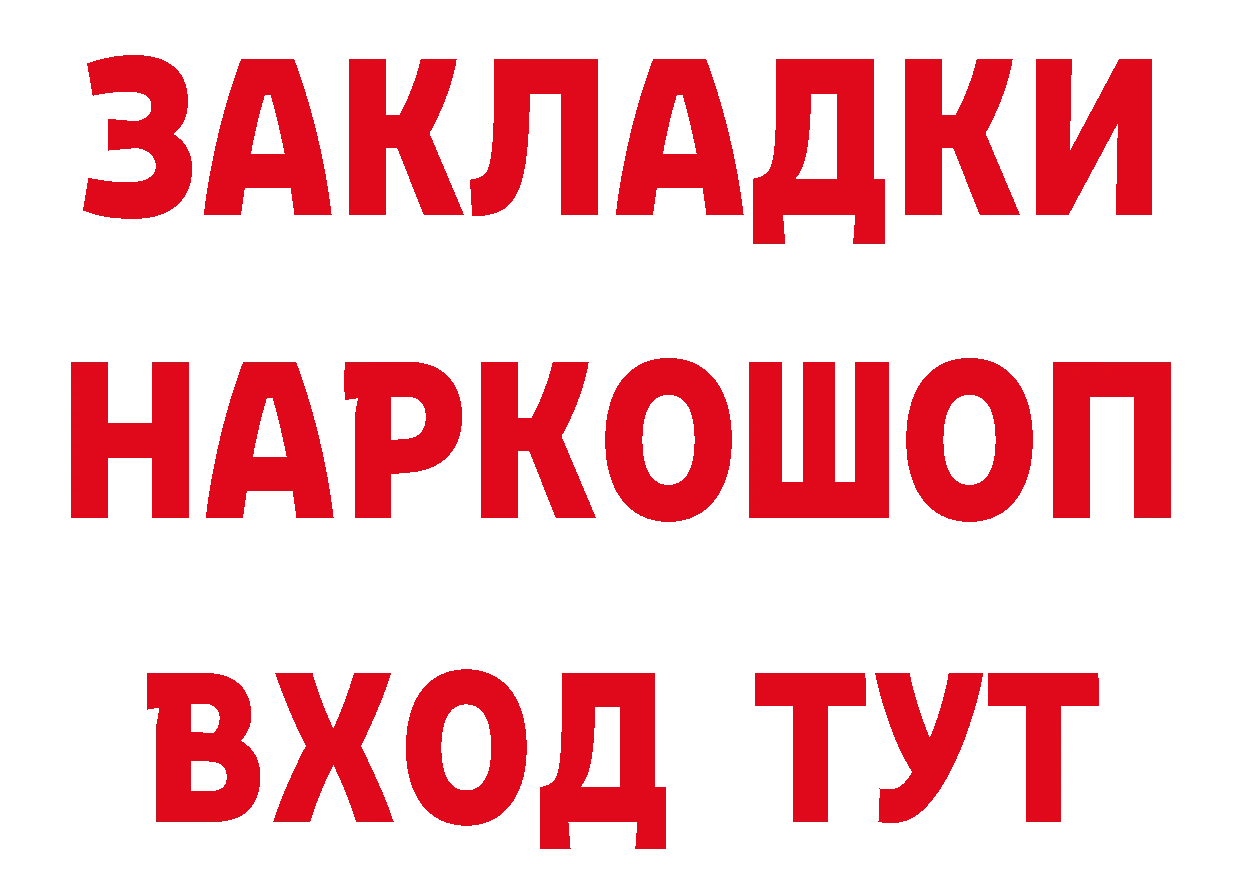 ЗАКЛАДКИ НАРКОШОП ВХОД ТУТ